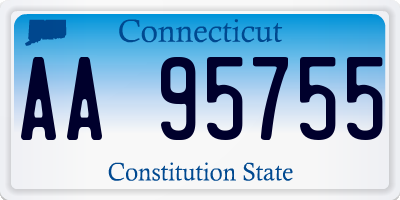 Connecticut

AA 95755

Constitution State